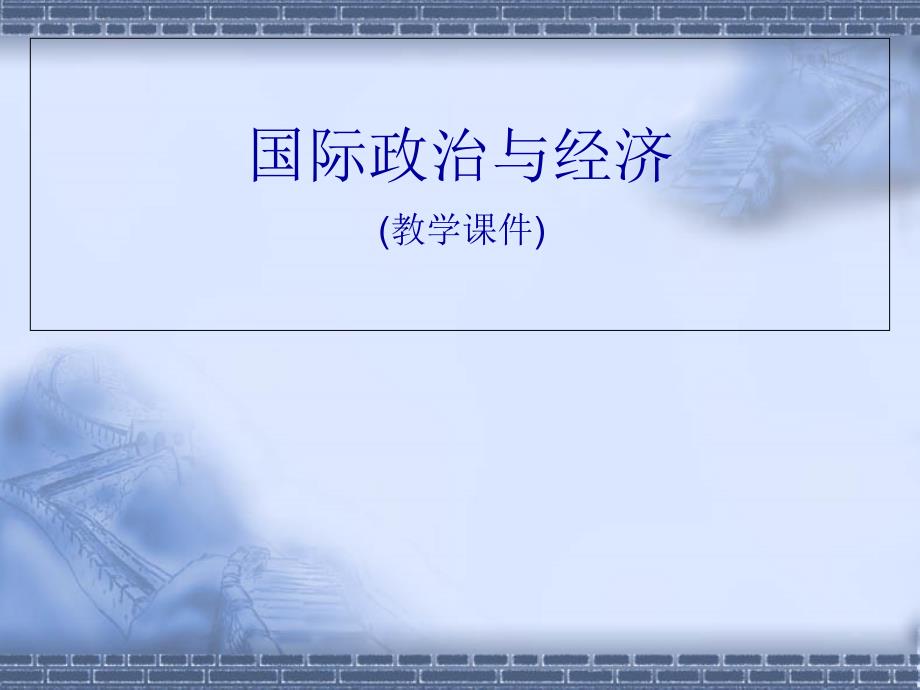 国际政治与经济

(教学课件)